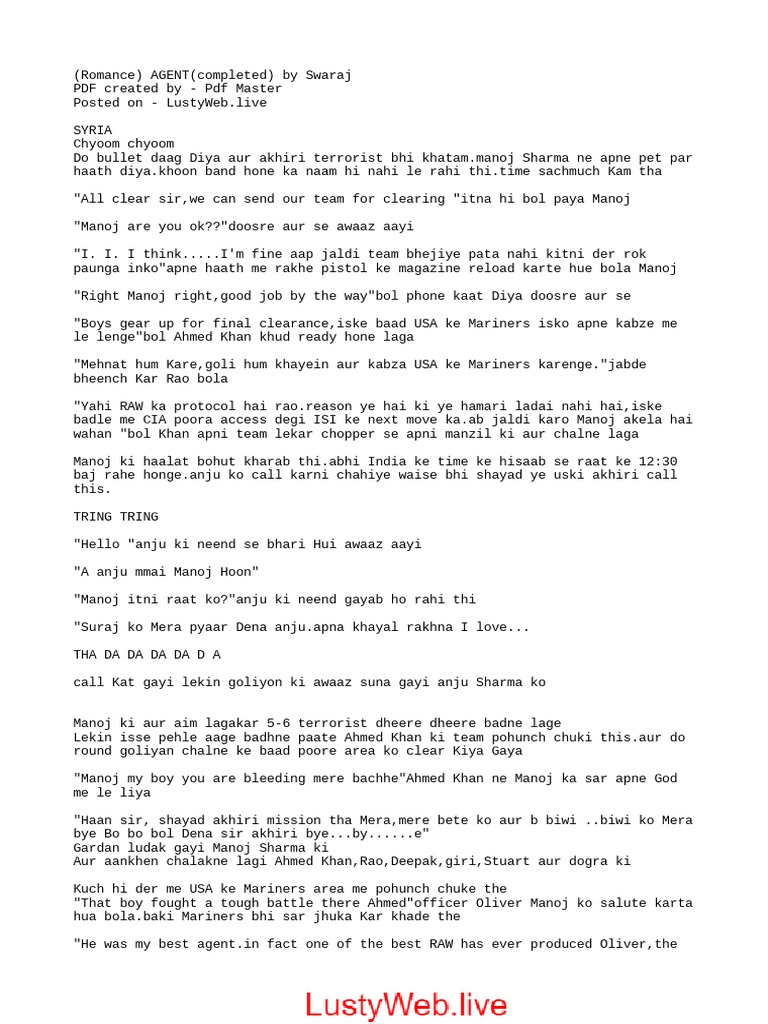 (Romance) AGENT(completed) by Swaraj
PDF created by - Pdf Master
Posted on - LustyWeb.live

SYRIA
Chyoom chyoom
Do bullet daag Diya aur akhiri terrorist bhi khatam.manoj Sharma ne apne pet par haath diya.khoon band hone ka naam hi nahi le rahi thi.time sachmuch Kam tha

"All clear sir,we can send our team for clearing "itna hi bol paya Manoj

"Manoj are you ok??"doosre aur se awaaz aayi

"I. I. I think.....I'm fine aap jaldi team bhejiye pata nahi kitni der rok paunga inko"apne haath me rakhe pistol ke magazine reload karte hue bola Manoj

"Right Manoj right,good job by the way"bol phone kaat Diya doosre aur se

"Boys gear up for final clearance,iske baad USA ke Mariners isko apne kabze me le lenge"bol Ahmed Khan khud ready hone laga

"Mehnat hum Kare,goli hum khayein aur kabza USA ke Mariners karenge."jabde bheench Kar Rao bola

"Yahi RAW ka protocol hai rao.reason ye hai ki ye hamari ladai nahi hai,iske badle me CIA poora access degi ISI ke next move ka.ab jaldi karo Manoj akela hai wahan "bol Khan apni team lekar chopper se apni manzil ki aur chalne laga

Manoj ki haalat bohut kharab thi.abhi India ke time ke hisaab se raat ke 12:30 baj rahe honge.anju ko call karni chahiye waise bhi shayad ye uski akhiri call this.

TRING TRING

"Hello "anju ki neend se bhari Hui awaaz aayi

"A anju mmai Manoj Hoon"

"Manoj itni raat ko?"anju ki neend gayab ho rahi thi

"Suraj ko Mera pyaar Dena anju.apna khayal rakhna I love...

THA DA DA DA DA D A

call Kat gayi lekin goliyon ki awaaz suna gayi anju Sharma ko

Manoj ki aur aim lagakar 5-6 terrorist dheere dheere badne lage
Lekin isse pehle aage badhne paate Ahmed Khan ki team pohunch chuki this.aur do round goliyan chalne ke baad poore area ko clear Kiya Gaya

"Manoj my boy you are bleeding mere bachhe"Ahmed Khan ne Manoj ka sar apne God me le liya

"Haan sir, shayad akhiri mission tha Mera,mere bete ko aur b biwi ..biwi ko Mera bye Bo bo bol Dena sir akhiri bye...by......e"
Gardan ludak gayi Manoj Sharma ki
Aur aankhen chalakne lagi Ahmed Khan,Rao,Deepak,giri,Stuart aur dogra ki

Kuch hi der me USA ke Mariners area me pohunch chuke the
"That boy fought a tough battle there Ahmed"officer Oliver Manoj ko salute karta hua bola.baki Mariners bhi sar jhuka Kar khade the

"He was my best agent.in fact one of the best RAW has ever produced Oliver,the

LustyWeb.live